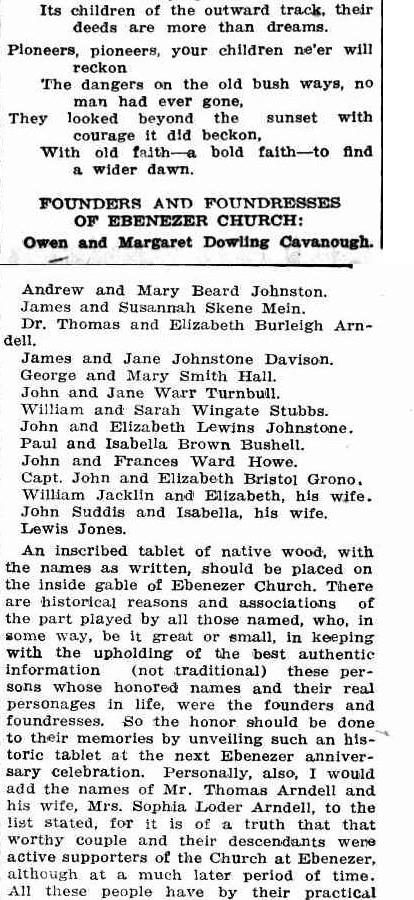 Its children of the outward track, their deeds are more than dreams.

Pioneers, pioneers, your children ne'er will reckon
The dangers on the old bush ways, no man had ever gone,
They looked beyond the sunset with courage it did beckon,
With old faith—a bold faith—to find a wider dawn.

FOUNDERS AND FOUNDRESSES OF EBENEZER CHURCH:
Owen and Margaret Dowling Cavanough.

Andrew and Mary Beard Johnston.
James and Susannah Skene Mein.
Dr. Thomas and Elizabeth Burleigh Arndell.
James and Jane Johnstone Davison.
George and Mary Smith Hall.
John and Jane Warr Turnbull.
William and Sarah Wingate Stubbs.
John and Elizabeth Lewins Johnstone.
Paul and Isabella Brown Bushell.
John and Frances Ward Howe.
Capt. John and Elizabeth Bristol Grono.
William Jacklin and Elizabeth, his wife.
John Suddis and Isabella, his wife.
Lewis Jones.

An inscribed tablet of native wood, with the names as written, should be placed on the inside gable of Ebenezer Church. There are historical reasons and associations of the part played by all those named, who, in some way, be it great or small, in keeping with the upholding of the best authentic information (not traditional) these persons whose honored names and their real personages in life, were the founders and foundresses. So the honor should be done to their memories by unveiling such an historic tablet at the next Ebenezer anniversary celebration. Personally, also, I would add the names of Mr. Thomas Arndell and his wife, Mrs. Sophia Loder Arndell, to the list stated, for it is of a truth that that worthy couple and their descendants were active supporters of the Church at Ebenezer, although at a much later period of time. All these people have by their practical